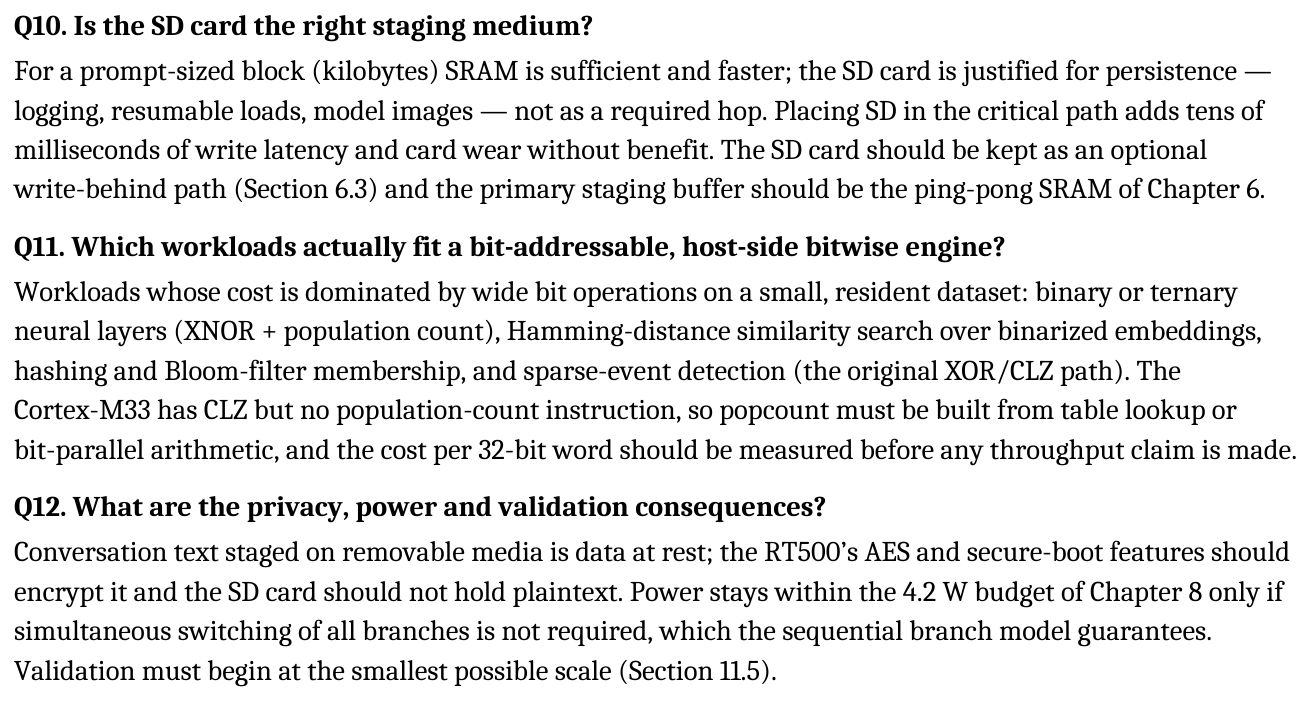 Q10. Is the SD card the right staging medium?

For a prompt-sized block (kilobytes) SRAM is sufficient and faster; the SD card is justified for persistence — logging, resumable loads, model images — not as a required hop. Placing SD in the critical path adds tens of milliseconds of write latency and card wear without benefit. The SD card should be kept as an optional write-behind path (Section 6.3) and the primary staging buffer should be the ping-pong SRAM of Chapter 6.

Q11. Which workloads actually fit a bit-addressable, host-side bitwise engine?

Workloads whose cost is dominated by wide bit operations on a small, resident dataset: binary or ternary neural layers (XNOR + population count), Hamming-distance similarity search over binarized embeddings, hashing and Bloom-filter membership, and sparse-event detection (the original XOR/CLZ path). The Cortex-M33 has CLZ but no population-count instruction, so popcount must be built from table lookup or bit-parallel arithmetic, and the cost per 32-bit word should be measured before any throughput claim is made.

Q12. What are the privacy, power and validation consequences?

Conversation text staged on removable media is data at rest; the RT500's AES and secure-boot features should encrypt it and the SD card should not hold plaintext. Power stays within the 4.2 W budget of Chapter 8 only if simultaneous switching of all branches is not required, which the sequential branch model guarantees. Validation must begin at the smallest possible scale (Section 11.5).